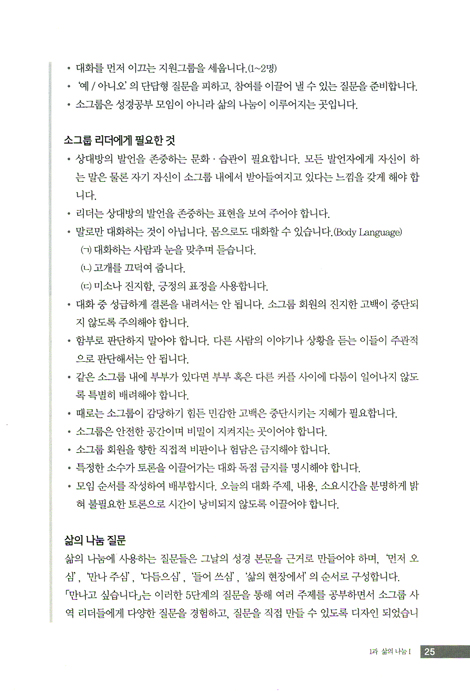 • 대화를 먼저 이끄는 지원그룹을 세웁니다.(1~2명)
• '예 / 아니오' 의 단답형 질문을 피하고, 참여를 이끌어 낼 수 있는 질문을 준비합니다.
• 소그룹은 성경공부 모임이 아니라 삶의 나눔이 이루어지는 곳입니다.

소그룹 리더에게 필요한 것
• 상대방의 발언을 존중하는 문화 · 습관이 필요합니다. 모든 발언자에게 자신이 하는 말은 물론 자기 자신이 소그룹 내에서 받아들여지고 있다는 느낌을 갖게 해야 합니다.
• 리더는 상대방의 발언을 존중하는 표현을 보여 주어야 합니다.
• 말로만 대화하는 것이 아닙니다. 몸으로도 대화할 수 있습니다.(Body Language)
(ㄱ) 대화하는 사람과 눈을 맞추며 듣습니다.
(ㄴ) 고개를 끄덕여 줍니다.
(ㄷ) 미소나 진지함, 긍정의 표정을 사용합니다.
• 대화 중 성급하게 결론을 내려서는 안 됩니다. 소그룹 회원의 진지한 고백이 중단되지 않도록 주의해야 합니다.
• 함부로 판단하지 말아야 합니다. 다른 사람의 이야기나 상황을 듣는 이들이 주관적으로 판단해서는 안 됩니다.
• 같은 소그룹 내에 부부가 있다면 부부 혹은 다른 커플 사이에 다툼이 일어나지 않도록 특별히 배려해야 합니다.
• 때로는 소그룹이 감당하기 힘든 민감한 고백은 중단시키는 지혜가 필요합니다.
• 소그룹은 안전한 공간이며 비밀이 지켜지는 곳이어야 합니다.
• 소그룹 회원을 향한 직접적 비판이나 험담은 금지해야 합니다.
• 특정한 소수가 토론을 이끌어가는 대화 독점 금지를 명시해야 합니다.
• 모임 순서를 작성하여 배부합시다. 오늘의 대화 주제, 내용, 소요시간을 분명하게 밝혀 불필요한 토론으로 시간이 낭비되지 않도록 이끌어야 합니다.

삶의 나눔 질문
삶의 나눔에 사용하는 질문들은 그날의 성경 본문을 근거로 만들어야 하며, '먼저 오심', '만나 주심', '다듬으심', '들어 쓰심', '삶의 현장에서' 의 순서로 구성합니다. 「만나고 싶습니다」는 이러한 5단계의 질문을 통해 여러 주제를 공부하면서 소그룹 사역 리더들에게 다양한 질문을 경험하고, 질문을 직접 만들 수 있도록 디자인 되었습니

1과 삶의 나눔 I 25